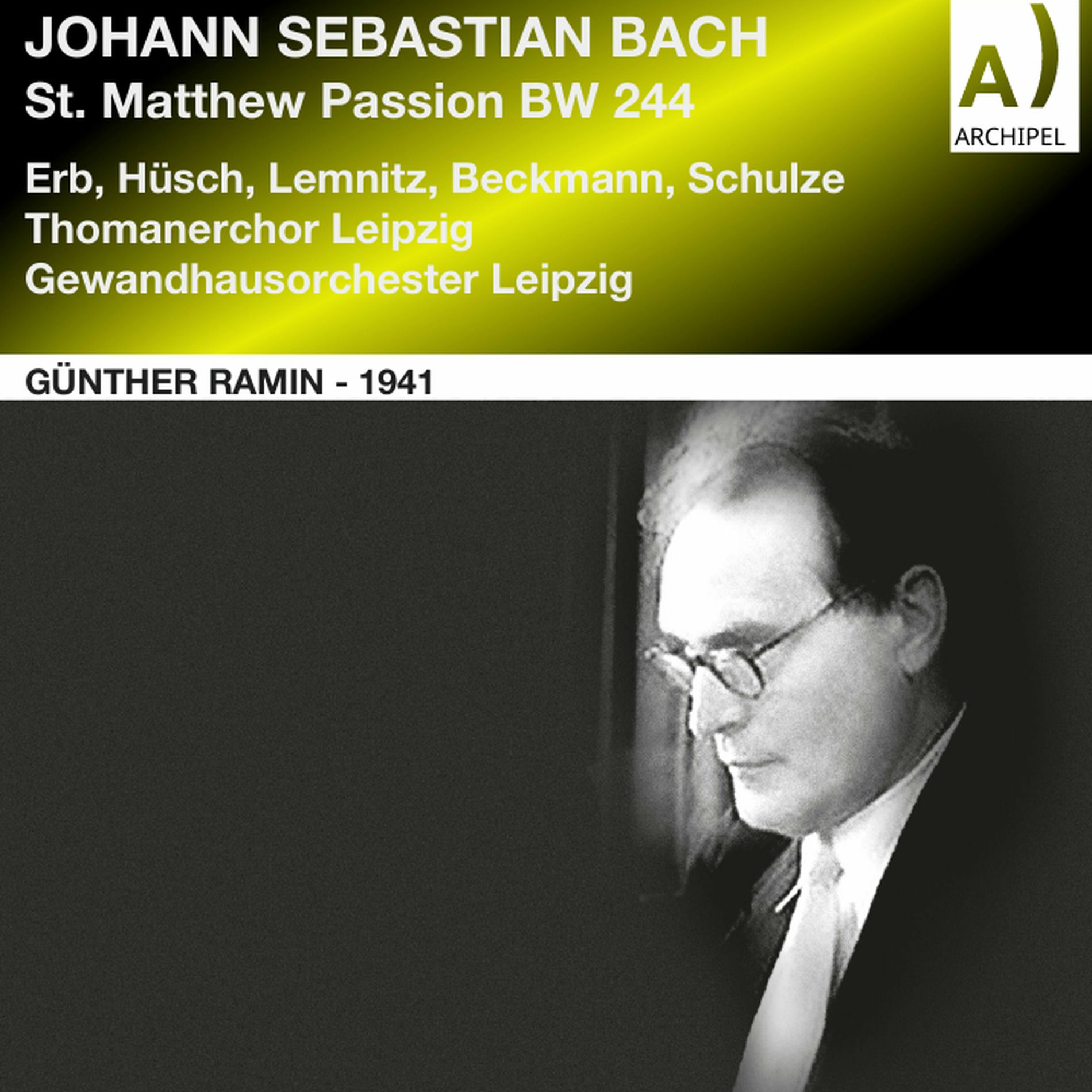 JOHANN SEBASTIAN BACH
St. Matthew Passion BW 244

A)
ARCHIPEL

Erb, Hüsch, Lemnitz, Beckmann, Schulze
Thomanerchor Leipzig
Gewandhausorchester Leipzig

GÜNTHER RAMIN - 1941